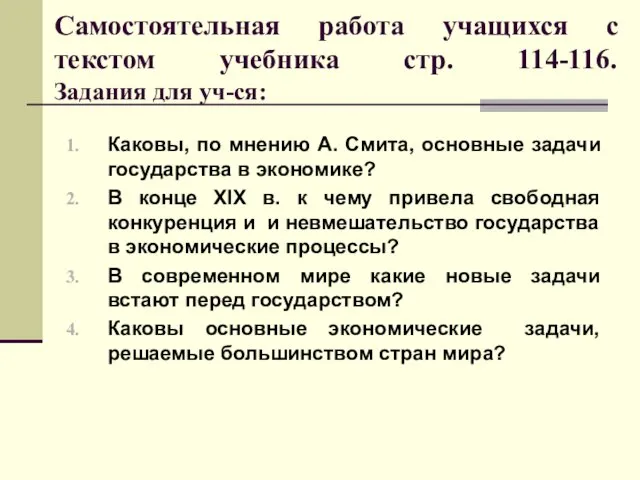 Самостоятельная работа учащихся с текстом учебника стр. 114-116.
Задания для уч-ся:

1. Каковы, по мнению А. Смита, основные задачи государства в экономике?
2. В конце XIX в. к чему привела свободная конкуренция и и невмешательство государства в экономические процессы?
3. В современном мире какие новые задачи встают перед государством?
4. Каковы основные экономические задачи, решаемые большинством стран мира?